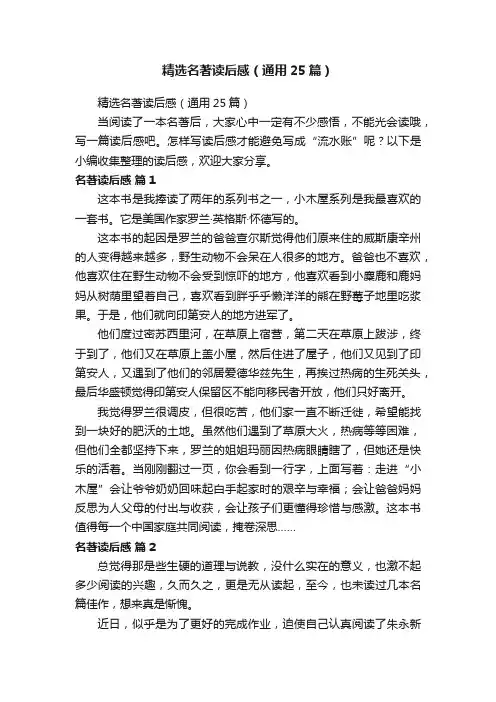 精选名著读后感（通用25篇）

精选名著读后感（通用25篇）

当阅读了一本名著后，大家心中一定有不少感悟，不能光会读哦，写一篇读后感吧。怎样写读后感才能避免写成“流水账”呢？以下是小编收集整理的读后感，欢迎大家分享。

名著读后感 篇1

这本书是我捧读了两年的系列书之一，小木屋系列是我最喜欢的一套书。它是美国作家罗兰·英格斯·怀德写的。

这本书的起因是罗兰的爸爸查尔斯觉得他们原来住的威斯康辛州的人变得越来越多，野生动物不会呆在人很多的地方。爸爸也不喜欢，他喜欢住在野生动物不会受到惊吓的地方，他喜欢看到小麋鹿和鹿妈妈从树荫里望着自己，喜欢看到胖乎乎懒洋洋的熊在野莓子地里吃浆果。于是，他们就向印第安人的地方进军了。

他们度过密苏西里河，在草原上宿营，第二天在草原上跋涉，终于到了，他们又在草原上盖小屋，然后住进了屋子，他们又见到了印第安人，又遇到了他们的邻居爱德华兹先生，再挨过热病的生死关头，最后华盛顿觉得印第安人保留区不能向移民者开放，他们只好离开。

我觉得罗兰很调皮，但很吃苦，他们家一直不断迁徙，希望能找到一块好的肥沃的土地。虽然他们遇到了草原大火，热病等等困难，但他们全都坚持下来，罗兰的姐姐玛丽因热病眼睛瞎了，但她还是快乐的活着。当刚刚翻过一页，你会看到一行字，上面写着：走进“小木屋”会让爷爷奶奶回味起白手起家时的艰辛与幸福；会让爸爸妈妈反思为人父母的付出与收获，会让孩子们更懂得珍惜与感激。这本书值得每一个中国家庭共同阅读，掩卷深思……

名著读后感 篇2

总觉得那是些生硬的道理与说教，没什么实在的意义，也激不起多少阅读的兴趣，久而久之，更是无从读起，至今，也未读过几本名篇佳作，想来真是惭愧。

近日，似乎是为了更好的完成作业，迫使自己认真阅读了朱永新